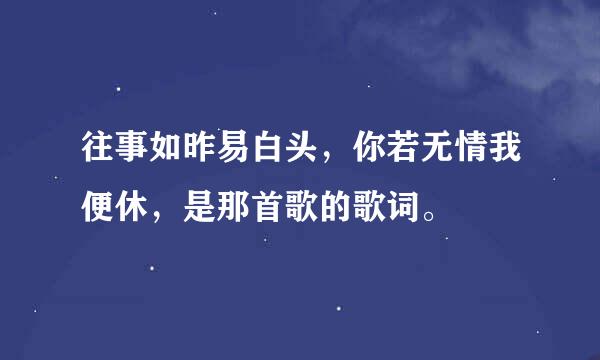 往事如昨易白头，你若无情我便休，是那首歌的歌词。